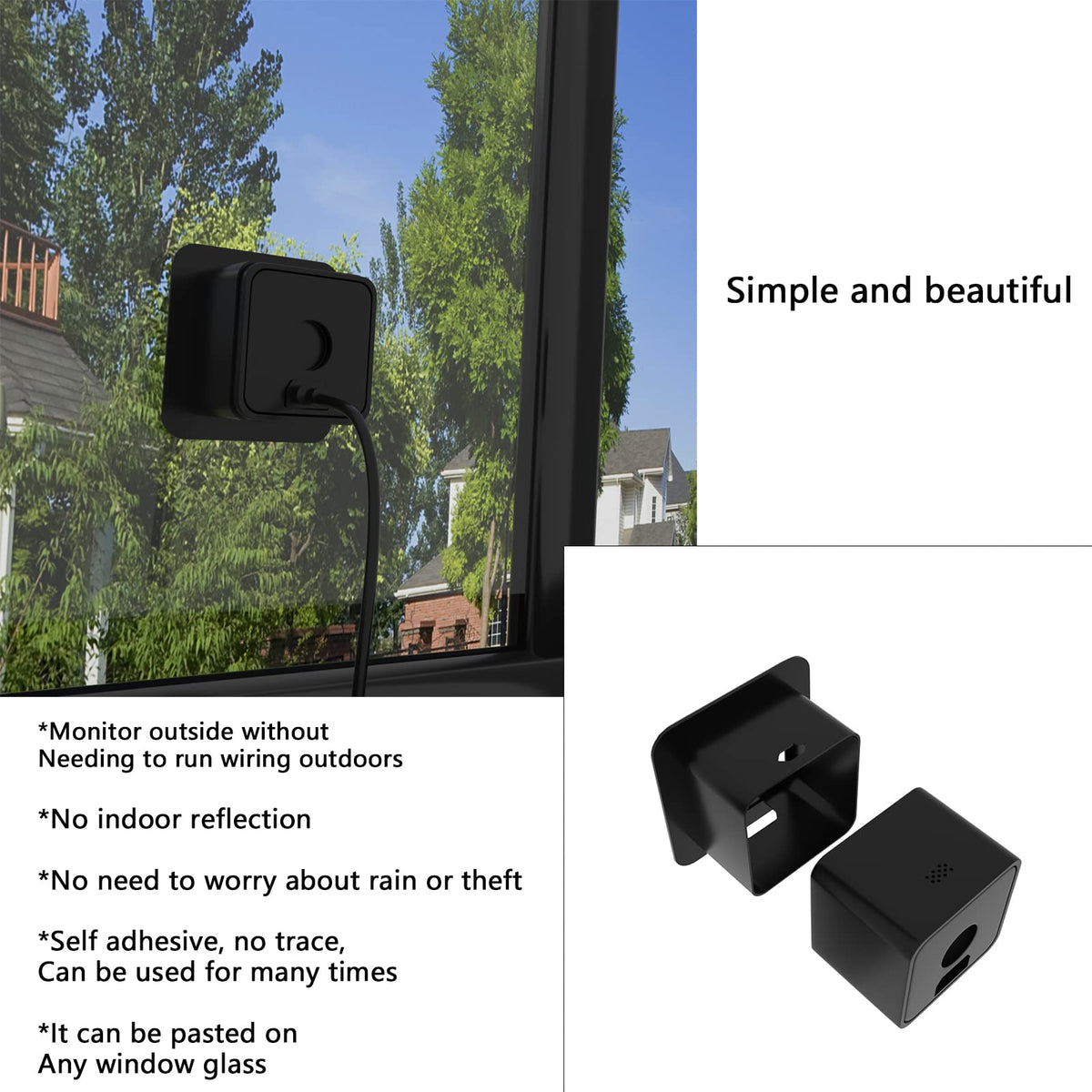 Simple and beautiful

*Monitor outside without
Needing to run wiring outdoors

*No indoor reflection

*No need to worry about rain or theft

*Self adhesive, no trace,
Can be used for many times

*It can be pasted on
Any window glass